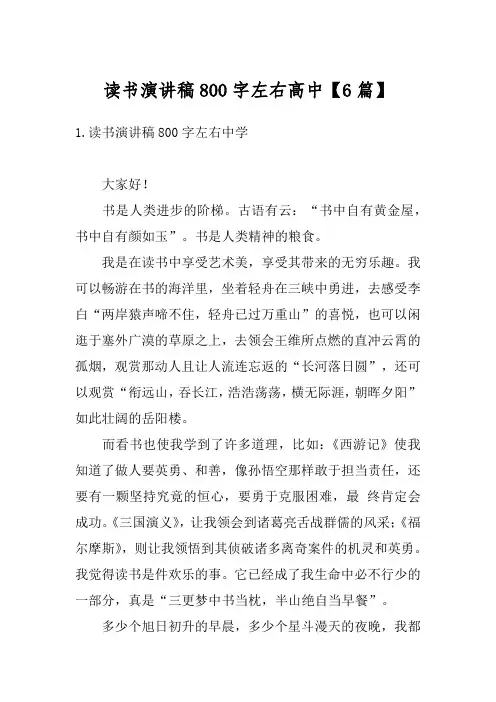 读书演讲稿800字左右高中【6篇】

1.读书演讲稿800字左右中学

大家好！

书是人类进步的阶梯。古语有云：“书中自有黄金屋，书中自有颜如玉”。书是人类精神的粮食。

我是在读书中享受艺术美，享受其带来的无穷乐趣。我可以畅游在书的海洋里，坐着轻舟在三峡中勇进，去感受李白“两岸猿声啼不住，轻舟已过万重山”的喜悦，也可以闲逛于塞外广漠的草原之上，去领会王维所点燃的直冲云霄的孤烟，观赏那动人且让人流连忘返的“长河落日圆”，还可以观赏“衔远山，吞长江，浩浩荡荡，横无际涯，朝晖夕阳”如此壮阔的岳阳楼。

而看书也使我学到了许多道理，比如：《西游记》使我知道了做人要英勇、和善，像孙悟空那样敢于担当责任，还要有一颗坚持究竟的恒心，要勇于克服困难，最 终肯定会成功。《三国演义》，让我领会到诸葛亮舌战群儒的风采；《福尔摩斯》，则让我领悟到其侦破诸多离奇案件的机灵和英勇。我觉得读书是件欢乐的事。它已经成了我生命中必不行少的一部分，真是“三更梦中书当枕，半山绝自当早餐”。

多少个旭日初升的早晨，多少个星斗漫天的夜晚，我都